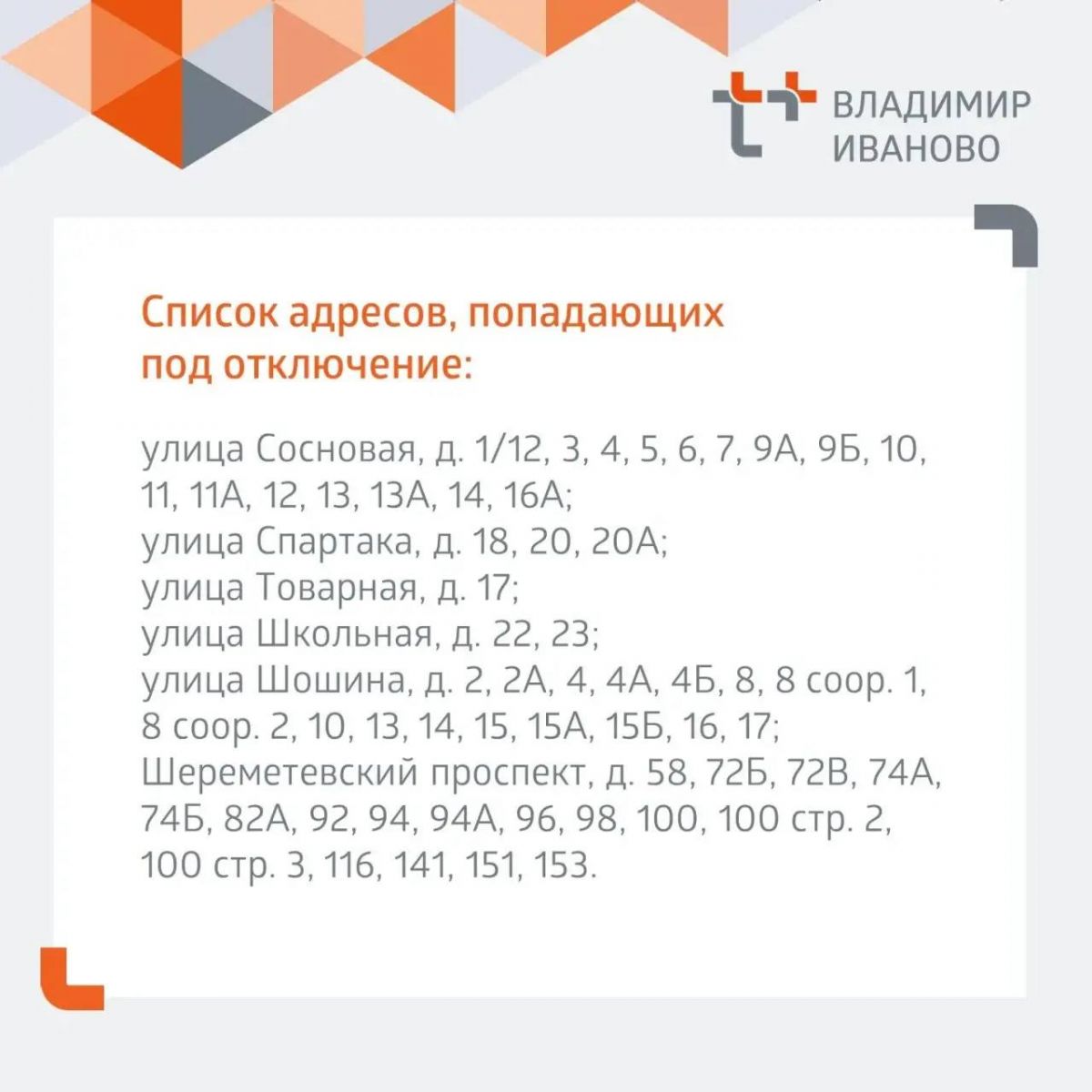 ВЛАДИМИР
ИВАНОВО

Список адресов, попадающих под отключение:

улица Сосновая, д. 1/12, 3, 4, 5, 6, 7, 9А, 9Б, 10, 11, 11А, 12, 13, 13А, 14, 16А;
улица Спартака, д. 18, 20, 20А;
улица Товарная, д. 17;
улица Школьная, д. 22, 23;
улица Шошина, д. 2, 2А, 4, 4А, 4Б, 8, 8 соор. 1, 8 соор. 2, 10, 13, 14, 15, 15А, 15Б, 16, 17;
Шереметевский проспект, д. 58, 72Б, 72В, 74А, 74Б, 82А, 92, 94, 94А, 96, 98, 100, 100 стр. 2, 100 стр. 3, 116, 141, 151, 153.